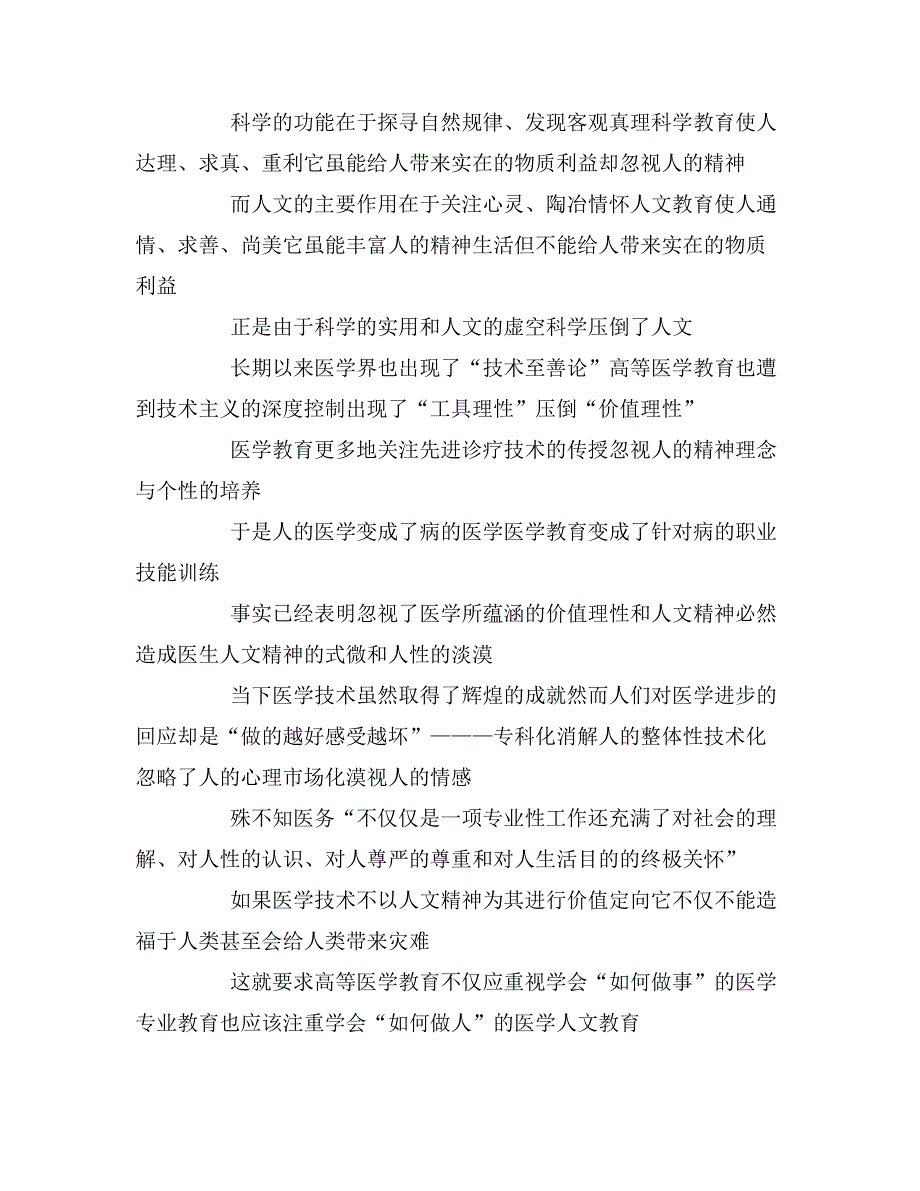 科学的功能在于探寻自然规律、发现客观真理科学教育使人达理、求真、重利它虽能给人带来实在的物质利益却忽视人的精神

而人文的主要作用在于关注心灵、陶冶情怀人文教育使人通情、求善、尚美它虽能丰富人的精神生活但不能给人带来实在的物质利益

正是由于科学的实用和人文的虚空科学压倒了人文

长期以来医学界也出现了“技术至善论”高等医学教育也遭到技术主义的深度控制出现了“工具理性”压倒“价值理性”

医学教育更多地关注先进诊疗技术的传授忽视人的精神理念与个性的培养

于是人的医学变成了病的医学医学教育变成了针对病的职业技能训练

事实已经表明忽视了医学所蕴涵的价值理性和人文精神必然造成医生人文精神的式微和人性的淡漠

当下医学技术虽然取得了辉煌的成就然而人们对医学进步的回应却是“做的越好感受越坏”———专科化消解人的整体性技术化忽略了人的心理市场化漠视人的情感

殊不知医务“不仅仅是一项专业性工作还充满了对社会的理解、对人性的认识、对人尊严的尊重和对人生活目的的终极关怀”

如果医学技术不以人文精神为其进行价值定向它不仅不能造福于人类甚至会给人类带来灾难

这就要求高等医学教育不仅应重视学会“如何做事”的医学专业教育也应该注重学会“如何做人”的医学人文教育